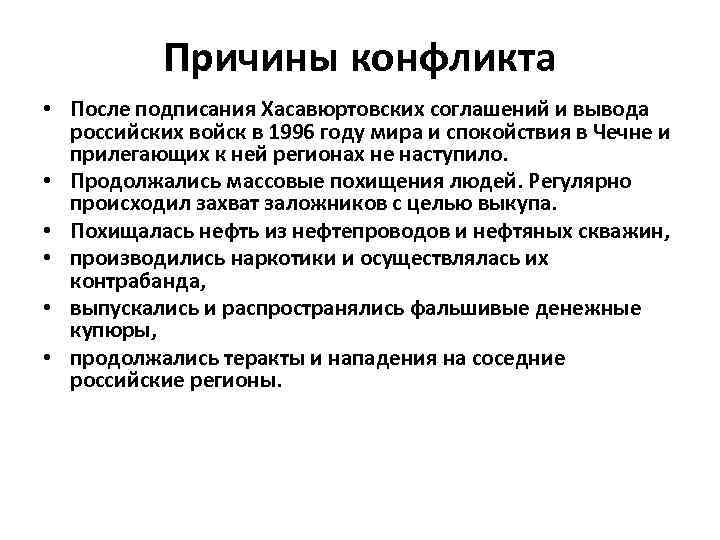 Причины конфликта

• После подписания Хасавюртовских соглашений и вывода российских войск в 1996 году мира и спокойствия в Чечне и прилегающих к ней регионах не наступило.
• Продолжались массовые похищения людей. Регулярно происходил захват заложников с целью выкупа.
• Похищалась нефть из нефтепроводов и нефтяных скважин,
• производились наркотики и осуществлялась их контрабанда,
• выпускались и распространялись фальшивые денежные купюры,
• продолжались теракты и нападения на соседние российские регионы.